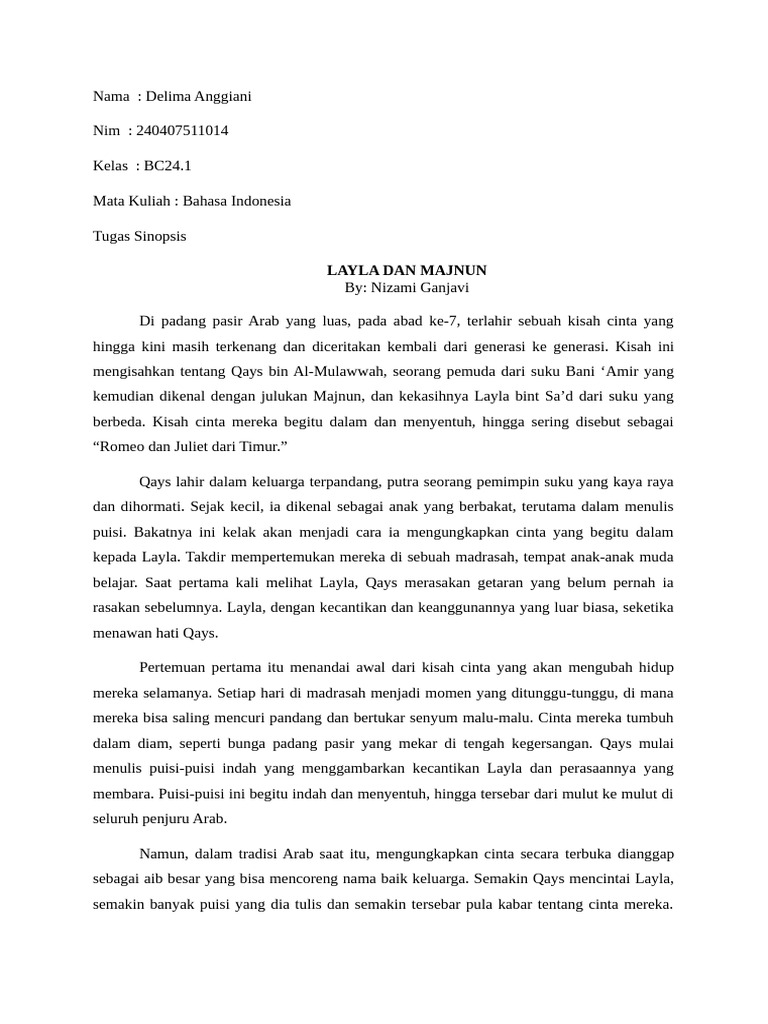 Nama : Delima Anggiani

Nim : 240407511014

Kelas : BC24.1

Mata Kuliah : Bahasa Indonesia

Tugas Sinopsis

LAYLA DAN MAJNUN
By: Nizami Ganjavi

Di padang pasir Arab yang luas, pada abad ke-7, terlahir sebuah kisah cinta yang hingga kini masih terkenang dan diceritakan kembali dari generasi ke generasi. Kisah ini mengisahkan tentang Qays bin Al-Mulawwah, seorang pemuda dari suku Bani ‘Amir yang kemudian dikenal dengan julukan Majnun, dan kekasihnya Layla bint Sa’d dari suku yang berbeda. Kisah cinta mereka begitu dalam dan menyentuh, hingga sering disebut sebagai “Romeo dan Juliet dari Timur.”

Qays lahir dalam keluarga terpandang, putra seorang pemimpin suku yang kaya raya dan dihormati. Sejak kecil, ia dikenal sebagai anak yang berbakat, terutama dalam menulis puisi. Bakatnya ini kelak akan menjadi cara ia mengungkapkan cinta yang begitu dalam kepada Layla. Takdir mempertemukan mereka di sebuah madrasah, tempat anak-anak muda belajar. Saat pertama kali melihat Layla, Qays merasakan getaran yang belum pernah ia rasakan sebelumnya. Layla, dengan kecantikan dan keanggunannya yang luar biasa, seketika menawan hati Qays.

Pertemuan pertama itu menandai awal dari kisah cinta yang akan mengubah hidup mereka selamanya. Setiap hari di madrasah menjadi momen yang ditunggu-tunggu, di mana mereka bisa saling mencuri pandang dan bertukar senyum malu-malu. Cinta mereka tumbuh dalam diam, seperti bunga padang pasir yang mekar di tengah kegersangan. Qays mulai menulis puisi-puisi indah yang menggambarkan kecantikan Layla dan perasaannya yang membara. Puisi-puisi ini begitu indah dan menyentuh, hingga tersebar dari mulut ke mulut di seluruh penjuru Arab.

Namun, dalam tradisi Arab saat itu, mengungkapkan cinta secara terbuka dianggap sebagai aib besar yang bisa mencoreng nama baik keluarga. Semakin Qays mencintai Layla, semakin banyak puisi yang dia tulis dan semakin tersebar pula kabar tentang cinta mereka.